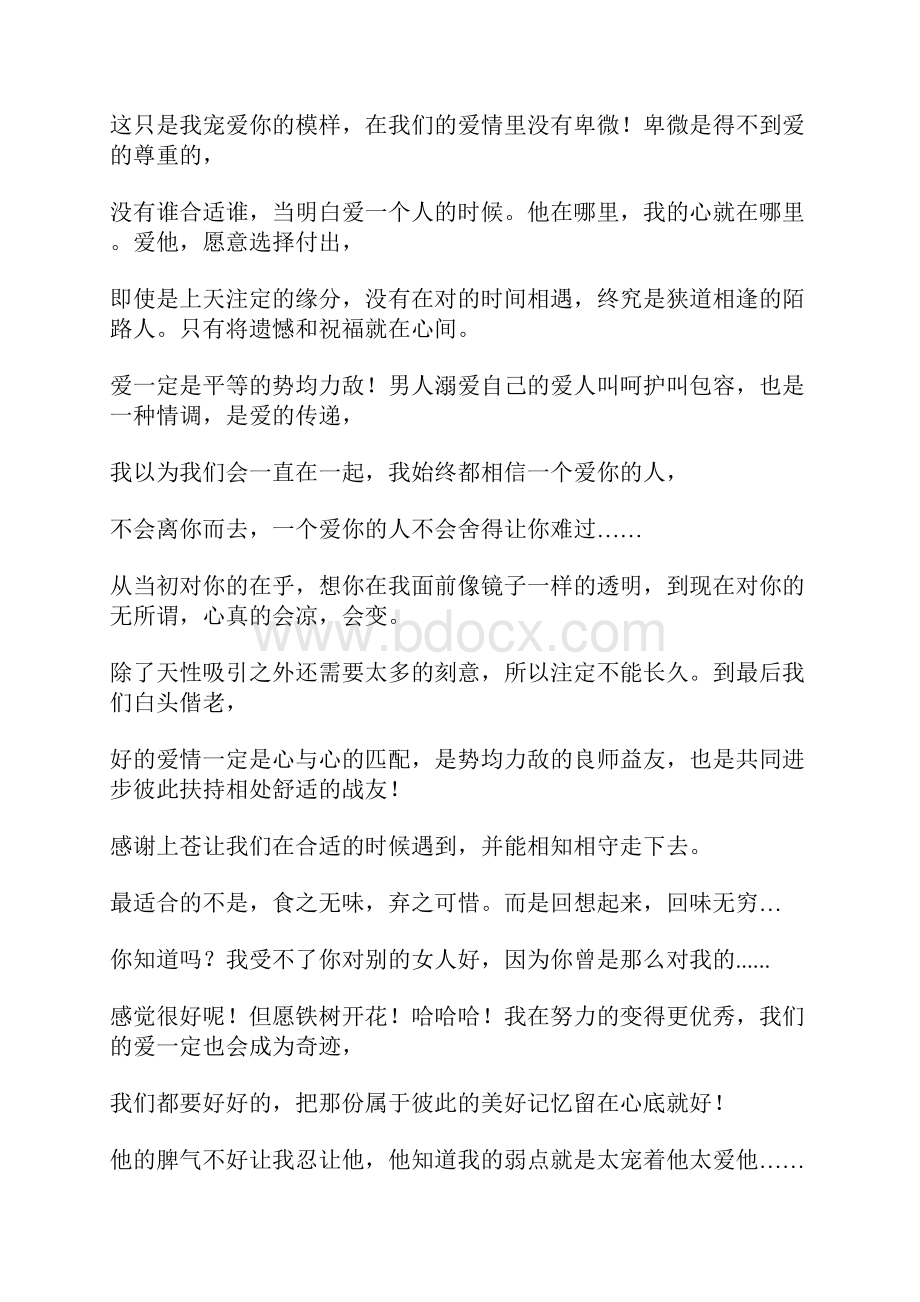 这只是我宠爱你的模样，在我们的爱情里没有卑微！卑微是得不到爱的尊重的，

没有谁合适谁，当明白爱一个人的时候。他在哪里，我的心就在哪里。爱他，愿意选择付出，

即使是上天注定的缘分，没有在对的时间相遇，终究是狭道相逢的陌路人。只有将遗憾和祝福就在心间。

爱一定是平等的势均力敌！男人溺爱自己的爱人叫呵护叫包容，也是一种情调，是爱的传递，

我以为我们会一直在一起，我始终都相信一个爱你的人，

不会离你而去，一个爱你的人不会舍得让你难过……

从当初对你的在乎，想你在我面前像镜子一样的透明，到现在对你的无所谓，心真的会凉，会变。

www.bdocx.com

除了天性吸引之外还需要太多的刻意，所以注定不能长久。到最后我们白头偕老，

好的爱情一定是心与心的匹配，是势均力敌的良师益友，也是共同进步彼此扶持相处舒适的战友！

感谢上苍让我们在合适的时候遇到，并能相知相守走下去。

最适合的不是，食之无味，弃之可惜。而是回想起来，回味无穷…

你知道吗？我受不了你对别的女人好，因为你曾是那么对我的......

感觉很好呢！但愿铁树开花！哈哈哈！我在努力的变得更优秀，我们的爱一定也会成为奇迹，

我们都要好好的，把那份属于彼此的美好记忆留在心底就好！

他的脾气不好让我忍让他，他知道我的弱点就是太宠着他太爱他……